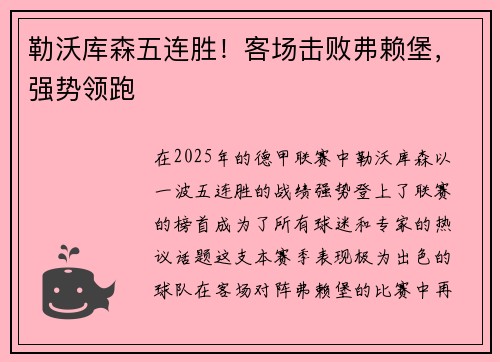 勒沃库森五连胜！客场击败弗赖堡，强势领跑

在2025年的德甲联赛中勒沃库森以一波五连胜的战绩强势登上了联赛的榜首成为了所有球迷和专家的热议话题这支本赛季表现极为出色的球队在客场对阵弗赖堡的比赛中再